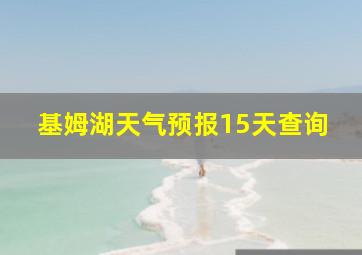 基姆湖天气预报15天查询